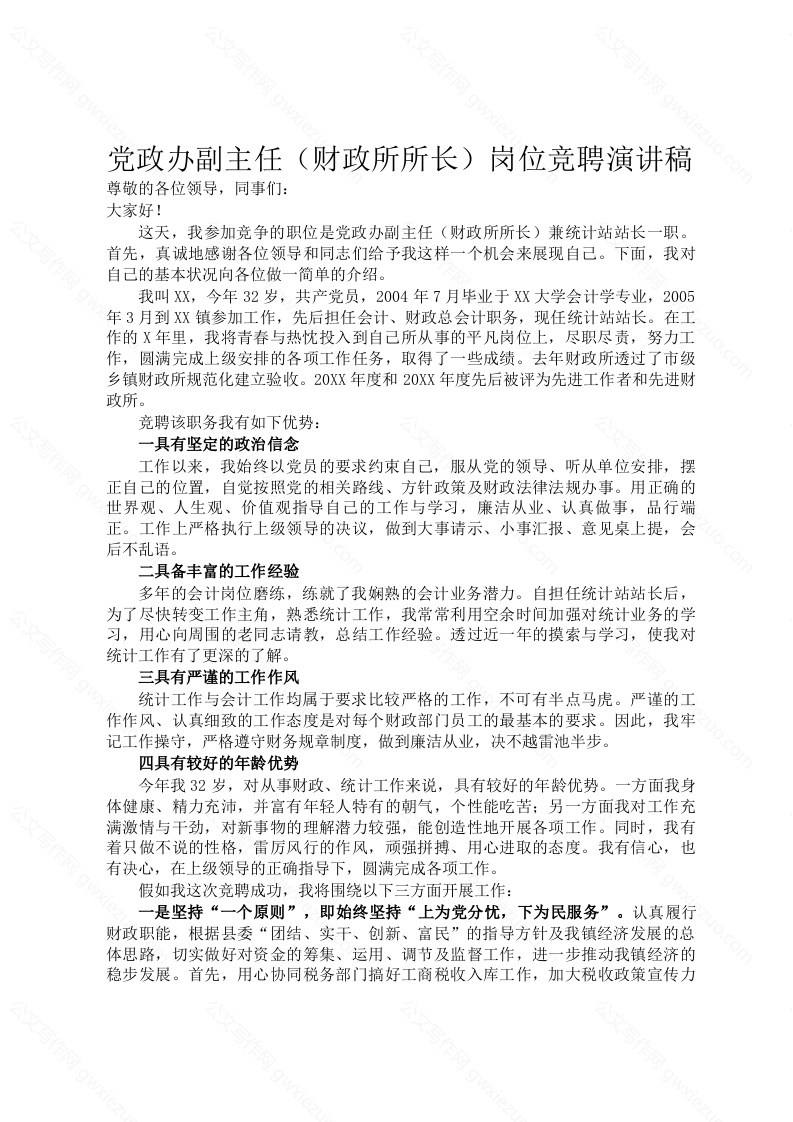 党政办副主任（财政所所长）岗位竞聘演讲稿

尊敬的各位领导，同事们：

大家好！

这天，我参加竞争的职位是党政办副主任（财政所所长）兼统计站站长一职。首先，真诚地感谢各位领导和同志们给予我这样一个机会来展现自己。下面，我对自己的基本状况向各位做一简单的介绍。

我叫XX，今年32岁，共产党员，2004年7月毕业于XX大学会计学专业，2005年3月到XX镇参加工作，先后担任会计、财政总会计职务，现任统计站站长。在工作的X年里，我将青春与热忱投入到自己所从事的平凡岗位上，尽职尽责，努力工作，圆满完成上级安排的各项工作任务，取得了一些成绩。去年财政所透过了市级乡镇财政所规范化建立验收。20XX年度和20XX年度先后被评为先进工作者和先进财政所。

竞聘该职务我有如下优势：

一具有坚定的政治信念

工作以来，我始终以党员的要求约束自己，服从党的领导、听从单位安排，摆正自己的位置，自觉按照党的相关路线、方针政策及财政法律法规办事。用正确的世界观、人生观、价值观指导自己的工作与学习，廉洁从业、认真做事，品行端正。工作上严格执行上级领导的决议，做到大事请示、小事汇报、意见桌上提，会后不乱语。

二具备丰富的工作经验

多年的会计岗位磨练，练就了我娴熟的会计业务潜力。自担任统计站站长后，为了尽快转变工作主角，熟悉统计工作，我常常利用空余时间加强对统计业务的学习，用心向周围的老同志请教，总结工作经验。透过近一年的摸索与学习，使我对统计工作有了更深的了解。

三具有严谨的工作作风

统计工作与会计工作均属于要求比较严格的工作，不可有半点马虎。严谨的工作作风、认真细致的工作态度是对每个财政部门员工的最基本的要求。因此，我牢记工作操守，严格遵守财务规章制度，做到廉洁从业，决不越雷池半步。

四具有较好的年龄优势

今年我32岁，对从事财政、统计工作来说，具有较好的年龄优势。一方面我身体健康、精力充沛，并富有年轻人特有的朝气，个性能吃苦；另一方面我对工作充满激情与干劲，对新事物的理解潜力较强，能创造性地开展各项工作。同时，我有着只做不说的性格，雷厉风行的作风，顽强拼搏、用心进取的态度。我有信心，也有决心，在上级领导的正确指导下，圆满完成各项工作。

假如我这次竞聘成功，我将围绕以下三方面开展工作：

一是坚持“一个原则”，即始终坚持“上为党分忧，下为民服务”。认真履行财政职能，根据县委“团结、实干、创新、富民”的指导方针及我镇经济发展的总体思路，切实做好对资金的筹集、运用、调节及监督工作，进一步推动我镇经济的稳步发展。首先，用心协同税务部门搞好工商税收入库工作，加大税收政策宣传力